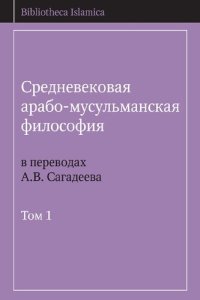 Bibliotheca Islamica

Средневековая арабо-мусульманская философия

в переводах А.В. Сагадеева

Том 1